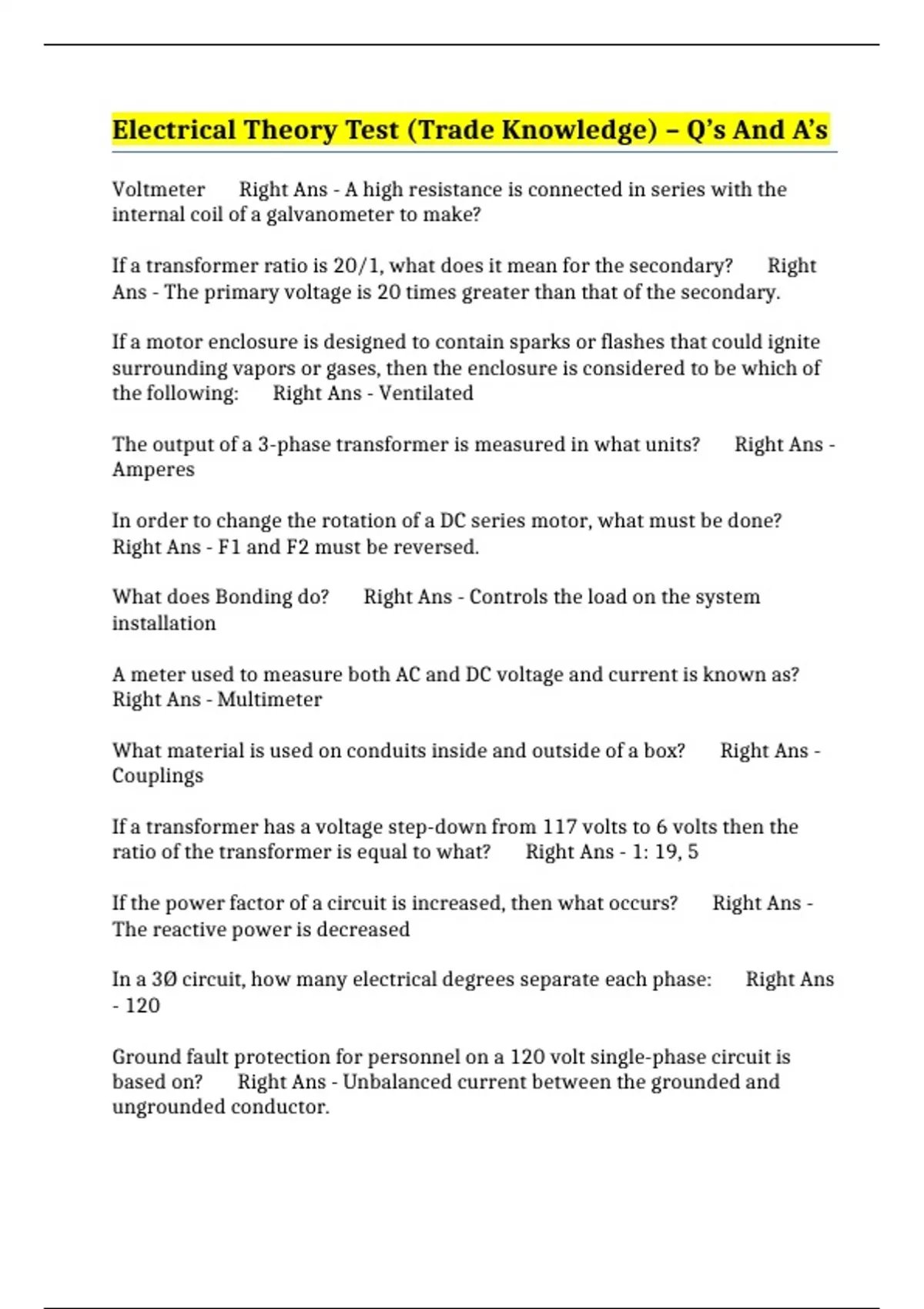 Electrical Theory Test (Trade Knowledge) – Q's And A's

Voltmeter Right Ans - A high resistance is connected in series with the internal coil of a galvanometer to make?

If a transformer ratio is 20/1, what does it mean for the secondary? Right Ans - The primary voltage is 20 times greater than that of the secondary.

If a motor enclosure is designed to contain sparks or flashes that could ignite surrounding vapors or gases, then the enclosure is considered to be which of the following: Right Ans - Ventilated

The output of a 3-phase transformer is measured in what units? Right Ans - Amperes

In order to change the rotation of a DC series motor, what must be done? Right Ans - F1 and F2 must be reversed.

What does Bonding do? Right Ans - Controls the load on the system installation

A meter used to measure both AC and DC voltage and current is known as? Right Ans - Multimeter

What material is used on conduits inside and outside of a box? Right Ans - Couplings

If a transformer has a voltage step-down from 117 volts to 6 volts then the ratio of the transformer is equal to what? Right Ans - 1: 19, 5

If the power factor of a circuit is increased, then what occurs? Right Ans - The reactive power is decreased

In a 3Ø circuit, how many electrical degrees separate each phase: Right Ans - 120

Ground fault protection for personnel on a 120 volt single-phase circuit is based on? Right Ans - Unbalanced current between the grounded and ungrounded conductor.